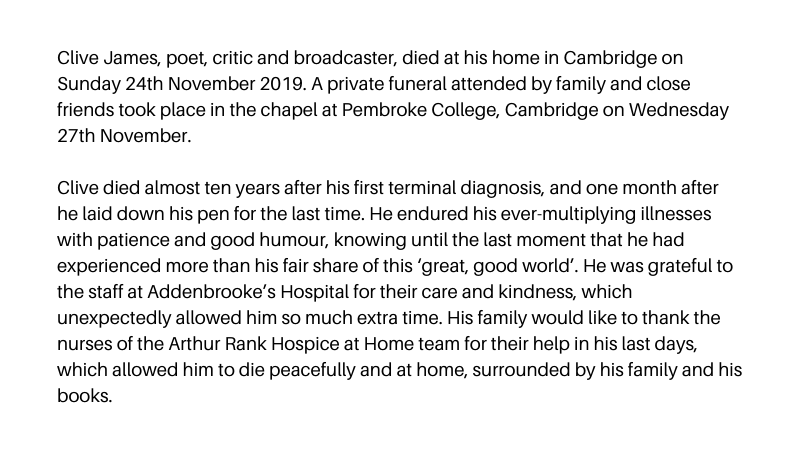 Clive James, poet, critic and broadcaster, died at his home in Cambridge on Sunday 24th November 2019. A private funeral attended by family and close friends took place in the chapel at Pembroke College, Cambridge on Wednesday 27th November.

Clive died almost ten years after his first terminal diagnosis, and one month after he laid down his pen for the last time. He endured his ever-multiplying illnesses with patience and good humour, knowing until the last moment that he had experienced more than his fair share of this ‘great, good world’. He was grateful to the staff at Addenbrooke’s Hospital for their care and kindness, which unexpectedly allowed him so much extra time. His family would like to thank the nurses of the Arthur Rank Hospice at Home team for their help in his last days, which allowed him to die peacefully and at home, surrounded by his family and his books.